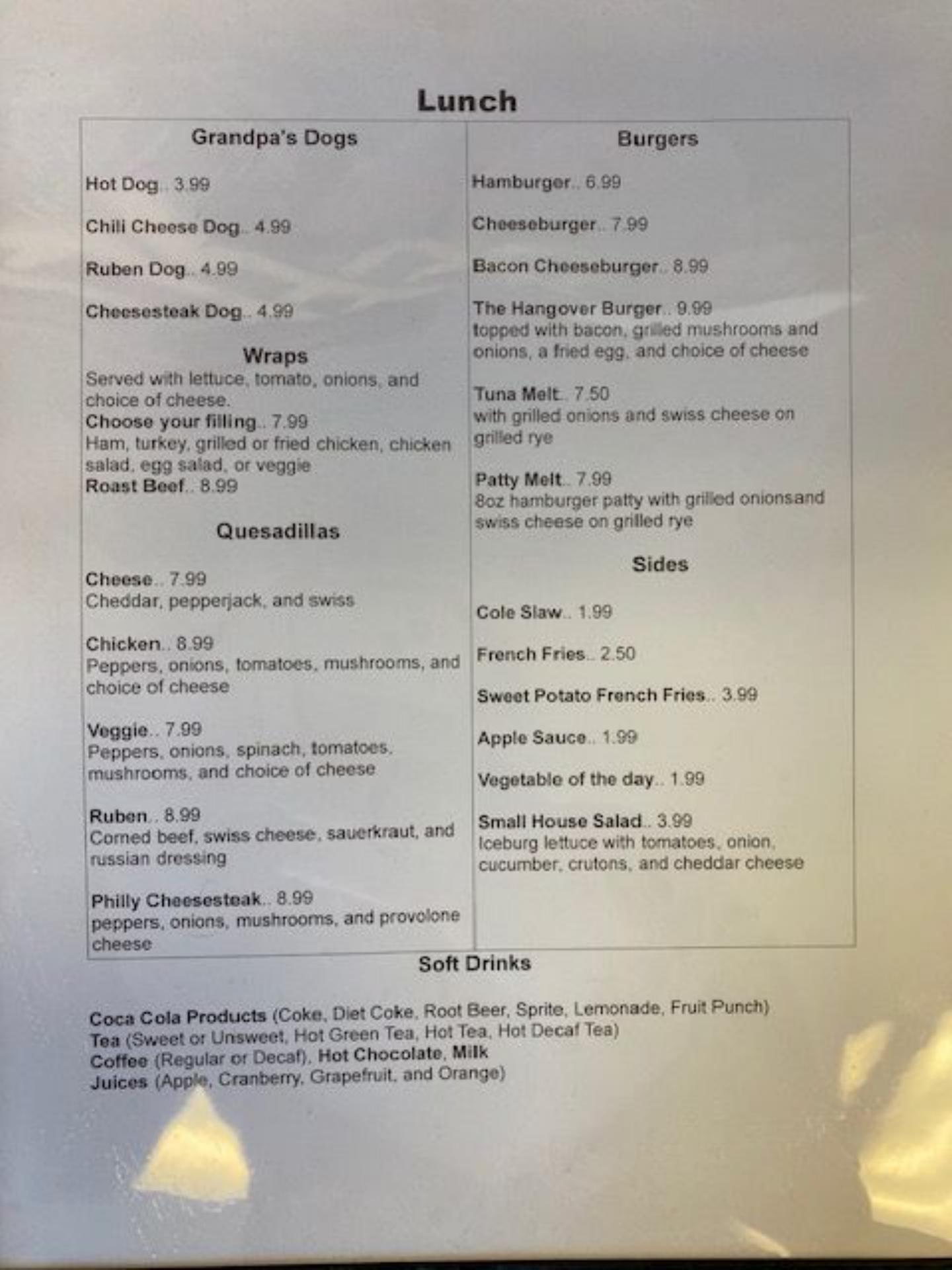 Lunch

Grandpa's Dogs

Hot Dog.. 3.99

Chili Cheese Dog.. 4.99

Ruben Dog.. 4.99

Cheesesteak Dog.. 4.99

Wraps

Served with lettuce, tomato, onions, and choice of cheese.

Choose your filling.. 7.99
Ham, turkey, grilled or fried chicken, chicken salad, egg salad, or veggie

Roast Beef.. 8.99

Quesadillas

Cheese.. 7.99
Cheddar, pepperjack, and swiss

Chicken.. 8.99
Peppers, onions, tomatoes, mushrooms, and choice of cheese

Veggie.. 7.99
Peppers, onions, spinach, tomatoes, mushrooms, and choice of cheese

Ruben.. 8.99
Corned beef, swiss cheese, sauerkraut, and russian dressing

Philly Cheesesteak.. 8.99
peppers, onions, mushrooms, and provolone cheese

Burgers

Hamburger.. 6.99

Cheeseburger.. 7.99

Bacon Cheeseburger.. 8.99

The Hangover Burger.. 9.99
topped with bacon, grilled mushrooms and onions, a fried egg, and choice of cheese

Tuna Melt.. 7.50
with grilled onions and swiss cheese on grilled rye

Patty Melt.. 7.99
8oz hamburger patty with grilled onionsand swiss cheese on grilled rye

Sides

Cole Slaw.. 1.99

French Fries.. 2.50

Sweet Potato French Fries.. 3.99

Apple Sauce.. 1.99

Vegetable of the day.. 1.99

Small House Salad.. 3.99
Iceburg lettuce with tomatoes, onion, cucumber, crutons, and cheddar cheese

Soft Drinks

Coca Cola Products (Coke, Diet Coke, Root Beer, Sprite, Lemonade, Fruit Punch)
Tea (Sweet or Unsweet, Hot Green Tea, Hot Tea, Hot Decaf Tea)
Coffee (Regular or Decaf), Hot Chocolate, Milk
Juices (Apple, Cranberry, Grapefruit, and Orange)